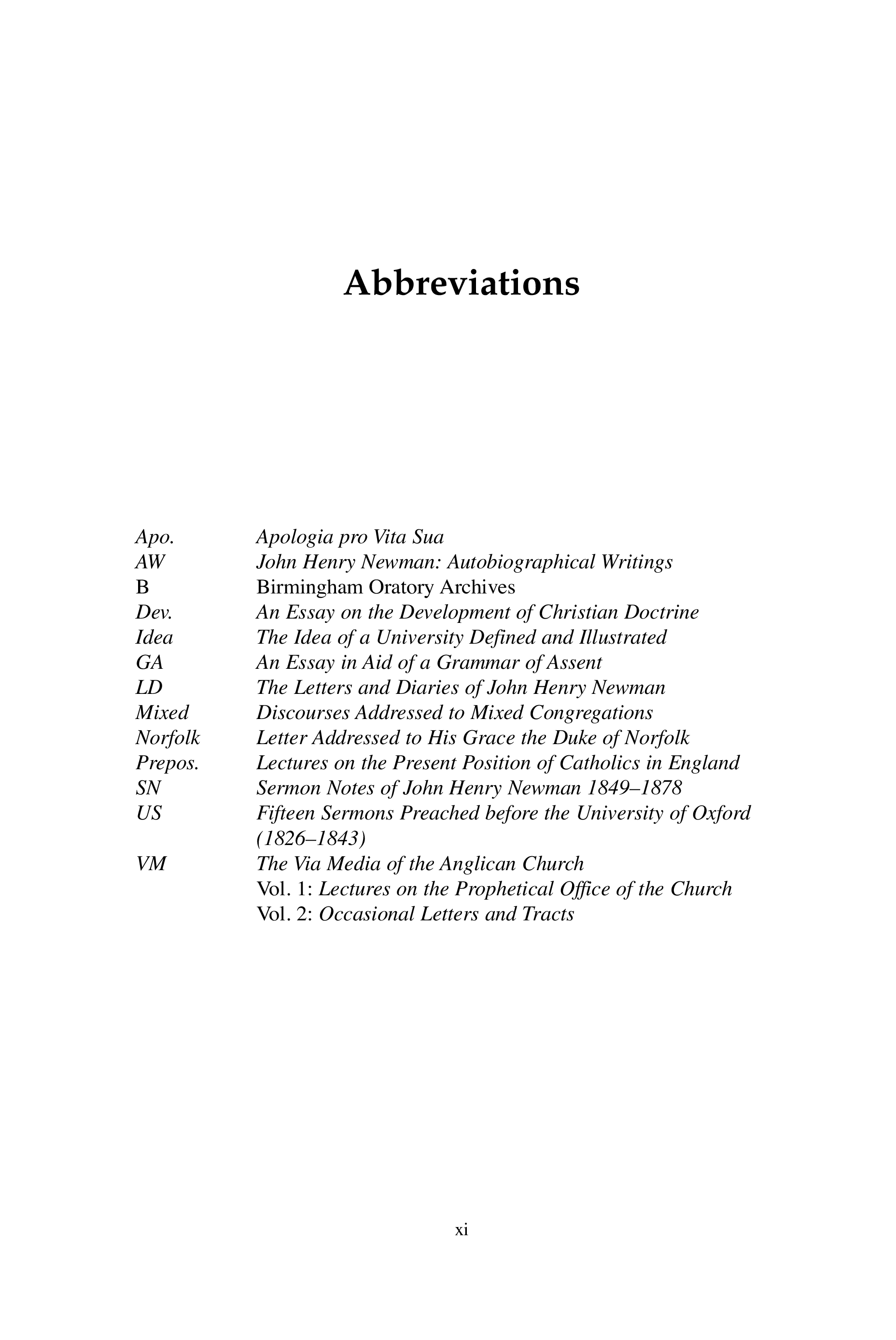 Abbreviations

Apo. Apologia pro Vita Sua
AW John Henry Newman: Autobiographical Writings
B Birmingham Oratory Archives
Dev. An Essay on the Development of Christian Doctrine
Idea The Idea of a University Defined and Illustrated
GA An Essay in Aid of a Grammar of Assent
LD The Letters and Diaries of John Henry Newman
Mixed Discourses Addressed to Mixed Congregations
Norfolk Letter Addressed to His Grace the Duke of Norfolk
Prepos. Lectures on the Present Position of Catholics in England
SN Sermon Notes of John Henry Newman 1849–1878
US Fifteen Sermons Preached before the University of Oxford (1826–1843)
VM The Via Media of the Anglican Church
Vol. 1: Lectures on the Prophetical Office of the Church
Vol. 2: Occasional Letters and Tracts

xi